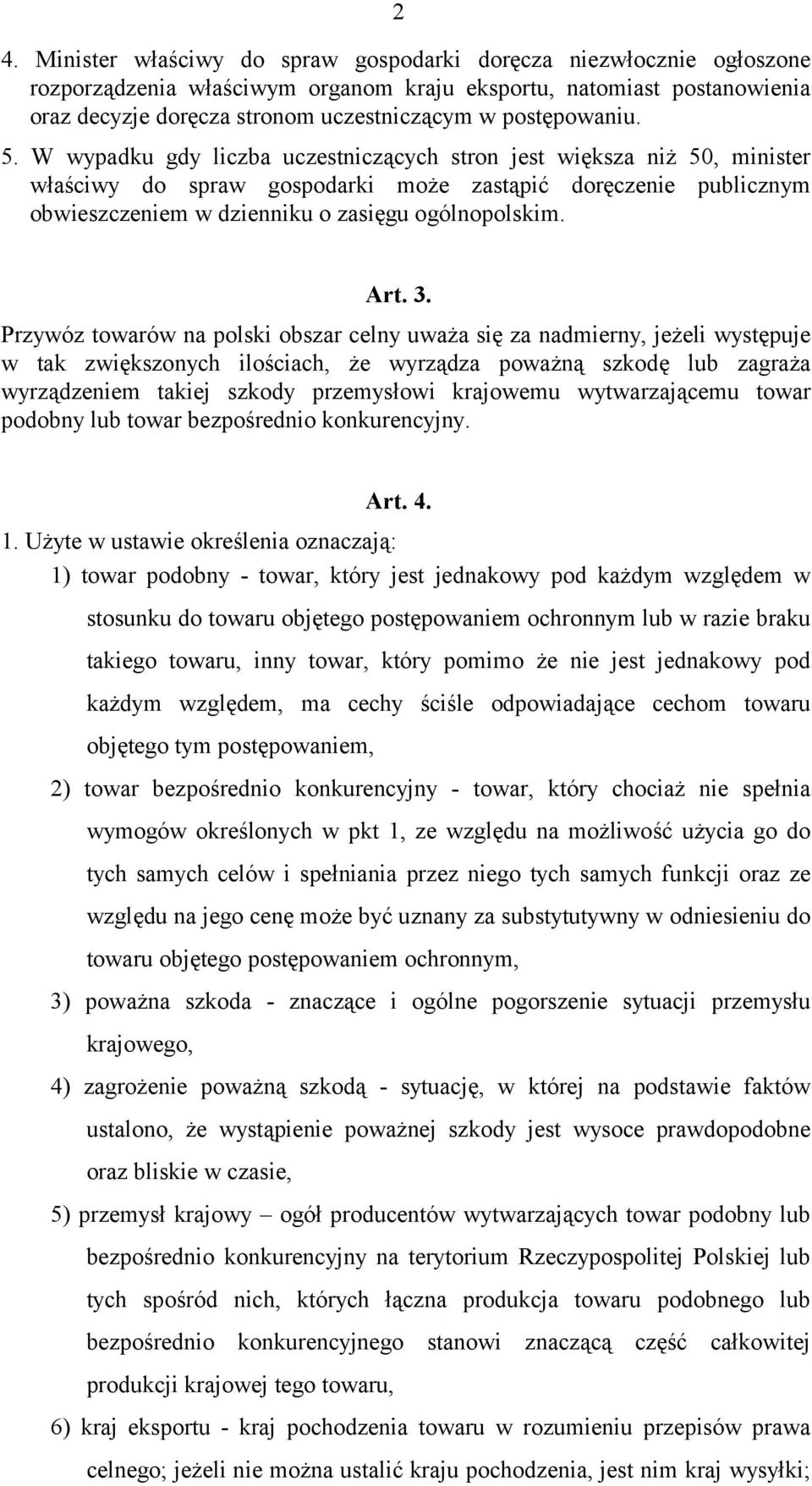 2

4. Minister właściwy do spraw gospodarki doręcza niezwłocznie ogłoszone rozporządzenia właściwym organom kraju eksportu, natomiast postanowienia oraz decyzje doręcza stronom uczestniczącym w postępowaniu.

5. W wypadku gdy liczba uczestniczących stron jest większa niż 50, minister właściwy do spraw gospodarki może zastąpić doręczenie publicznym obwieszczeniem w dzienniku o zasięgu ogólnopolskim.

Art. 3.

Przywóz towarów na polski obszar celny uważa się za nadmierny, jeżeli występuje w tak zwiększonych ilościach, że wyrządza poważną szkodę lub zagraża wyrządzeniem takiej szkody przemysłowi krajowemu wytwarzającemu towar podobny lub towar bezpośrednio konkurencyjny.

Art. 4.

1. Użyte w ustawie określenia oznaczają:

1) towar podobny - towar, który jest jednakowy pod każdym względem w stosunku do towaru objętego postępowaniem ochronnym lub w razie braku takiego towaru, inny towar, który pomimo że nie jest jednakowy pod każdym względem, ma cechy ściśle odpowiadające cechom towaru objętego tym postępowaniem,

2) towar bezpośrednio konkurencyjny - towar, który chociaż nie spełnia wymogów określonych w pkt 1, ze względu na możliwość użycia go do tych samych celów i spełniania przez niego tych samych funkcji oraz ze względu na jego cenę może być uznany za substytutywny w odniesieniu do towaru objętego postępowaniem ochronnym,

3) poważna szkoda - znaczące i ogólne pogorszenie sytuacji przemysłu krajowego,

4) zagrożenie poważną szkodą - sytuację, w której na podstawie faktów ustalono, że wystąpienie poważnej szkody jest wysoce prawdopodobne oraz bliskie w czasie,

5) przemysł krajowy – ogół producentów wytwarzających towar podobny lub bezpośrednio konkurencyjny na terytorium Rzeczypospolitej Polskiej lub tych spośród nich, których łączna produkcja towaru podobnego lub bezpośrednio konkurencyjnego stanowi znaczącą część całkowitej produkcji krajowej tego towaru,

6) kraj eksportu - kraj pochodzenia towaru w rozumieniu przepisów prawa celnego; jeżeli nie można ustalić kraju pochodzenia, jest nim kraj wysyłki;